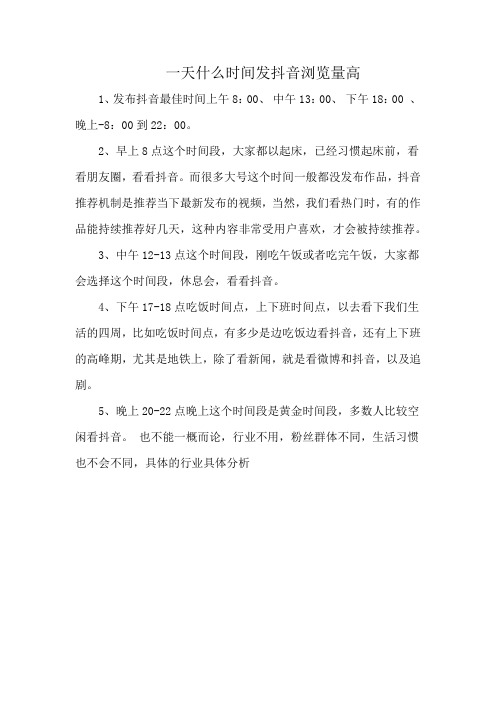 一天什么时间发抖音浏览量高

1、发布抖音最佳时间上午 8：00、 中午 13：00、 下午 18：00 、晚上-8：00 到 22：00。

2、早上 8 点这个时间段，大家都以起床，已经习惯起床前，看看朋友圈，看看抖音。而很多大号这个时间一般都没发布作品，抖音推荐机制是推荐当下最新发布的视频，当然，我们看热门时，有的作品能持续推荐好几天，这种内容非常受用户喜欢，才会被持续推荐。

3、中午 12-13 点这个时间段，刚吃午饭或者吃完午饭，大家都会选择这个时间段，休息会，看看抖音。

4、下午 17-18 点吃饭时间点，上下班时间点，以去看下我们生活的四周，比如吃饭时间点，有多少是边吃饭边看抖音，还有上下班的高峰期，尤其是地铁上，除了看新闻，就是看微博和抖音，以及追剧。

5、晚上 20-22 点晚上这个时间段是黄金时间段，多数人比较空闲看抖音。 也不能一概而论，行业不用，粉丝群体不同，生活习惯也不会不同，具体的行业具体分析